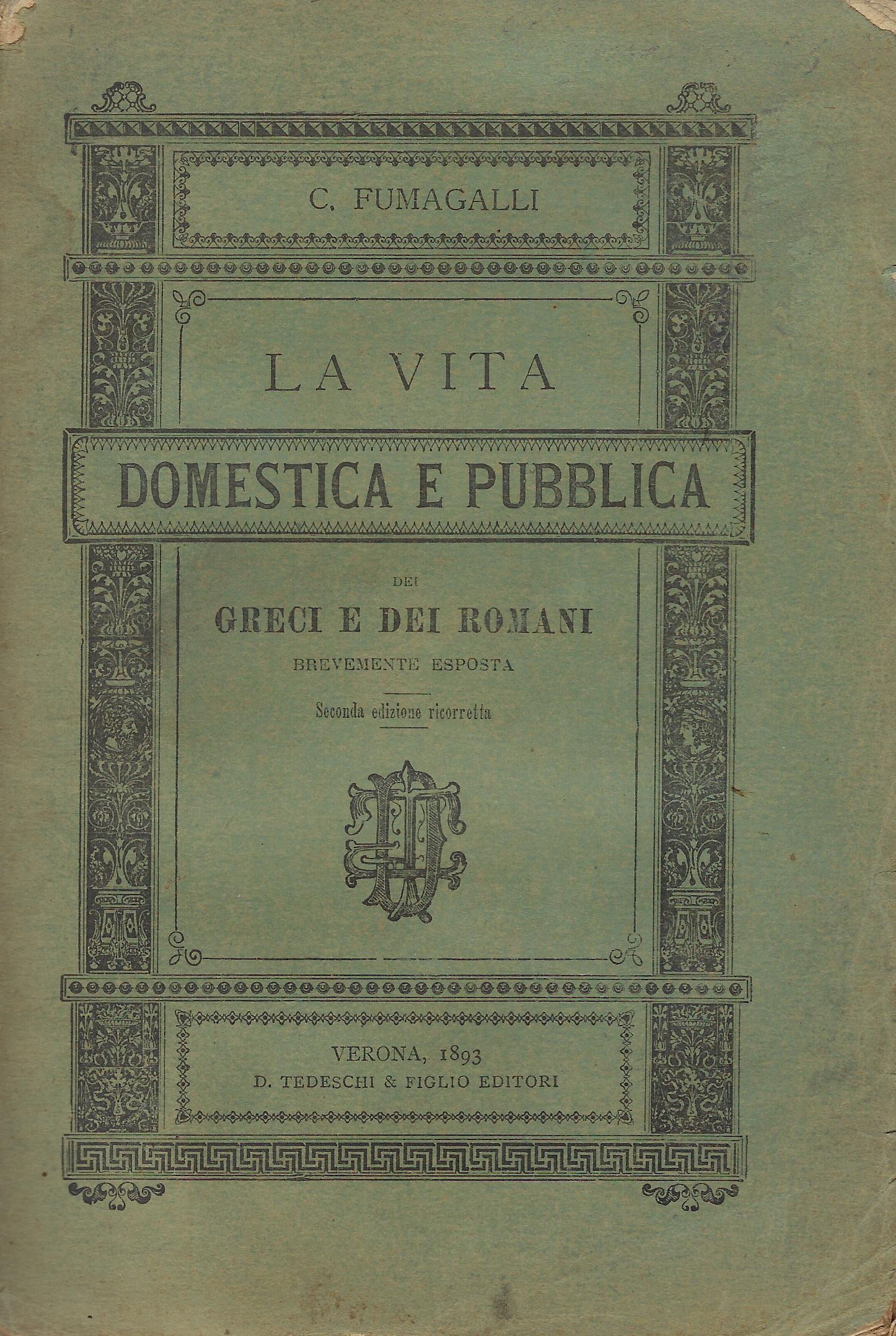 C. FUMAGALLI

LA VITA

DOMESTICA E PUBBLICA

DEI

GRECI E DEI ROMANI

BREVEMENTE ESPOSTA

Seconda edizione ricorretta

VERONA, 1893
D. TEDESCHI & FIGLIO EDITORI